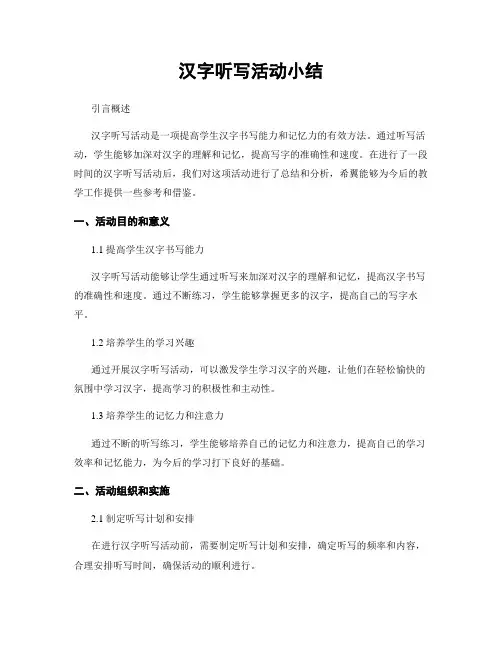 汉字听写活动小结

引言概述

汉字听写活动是一项提高学生汉字书写能力和记忆力的有效方法。通过听写活动，学生能够加深对汉字的理解和记忆，提高写字的准确性和速度。在进行了一段时间的汉字听写活动后，我们对这项活动进行了总结和分析，希冀能够为今后的教学工作提供一些参考和借鉴。

一、活动目的和意义

1.1 提高学生汉字书写能力

汉字听写活动能够让学生通过听写来加深对汉字的理解和记忆，提高汉字书写的准确性和速度。通过不断练习，学生能够掌握更多的汉字，提高自己的写字水平。

1.2 培养学生的学习兴趣

通过开展汉字听写活动，可以激发学生学习汉字的兴趣，让他们在轻松愉快的氛围中学习汉字，提高学习的积极性和主动性。

1.3 培养学生的记忆力和注意力

通过不断的听写练习，学生能够培养自己的记忆力和注意力，提高自己的学习效率和记忆能力，为今后的学习打下良好的基础。

二、活动组织和实施

2.1 制定听写计划和安排

在进行汉字听写活动前，需要制定听写计划和安排，确定听写的频率和内容，合理安排听写时间，确保活动的顺利进行。